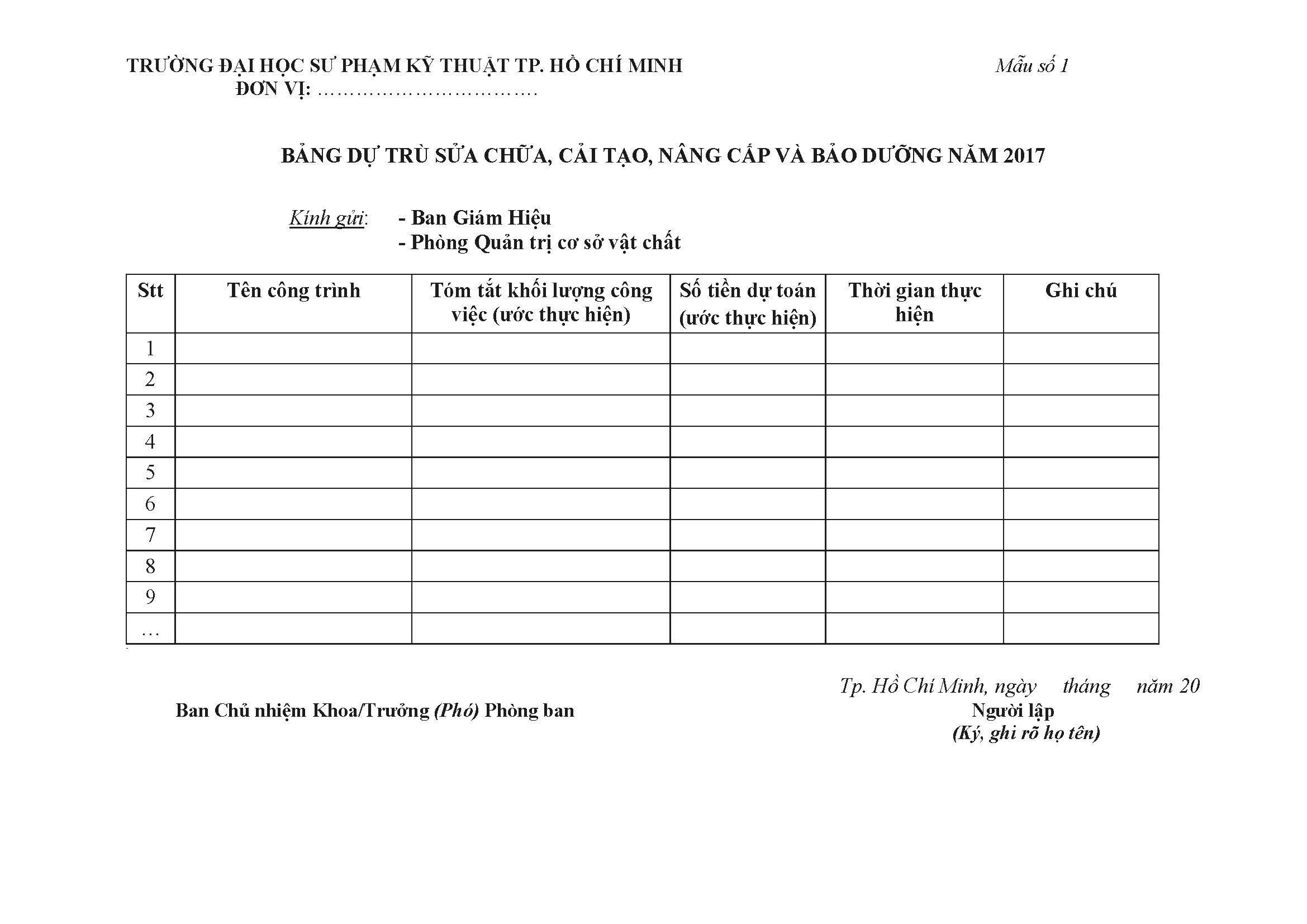 TRƯỜNG ĐẠI HỌC SƯ PHẠM KỸ THUẬT TP. HỒ CHÍ MINH
ĐƠN VỊ: ……………………………

Mẫu số 1

BẢNG DỰ TRÙ SỬA CHỮA, CẢI TẠO, NÂNG CẤP VÀ BẢO DƯỠNG NĂM 2017

Kính gửi: - Ban Giám Hiệu
- Phòng Quản trị cơ sở vật chất

| Stt | Tên công trình | Tóm tắt khối lượng công việc (ước thực hiện) | Số tiền dự toán (ước thực hiện) | Thời gian thực hiện | Ghi chú |
|---|---|---|---|---|---|
| 1 | | | | | |
| 2 | | | | | |
| 3 | | | | | |
| 4 | | | | | |
| 5 | | | | | |
| 6 | | | | | |
| 7 | | | | | |
| 8 | | | | | |
| 9 | | | | | |
| … | | | | | |

Tp. Hồ Chí Minh, ngày tháng năm 20

Ban Chủ nhiệm Khoa/Trưởng (Phó) Phòng ban

Người lập
(Ký, ghi rõ họ tên)